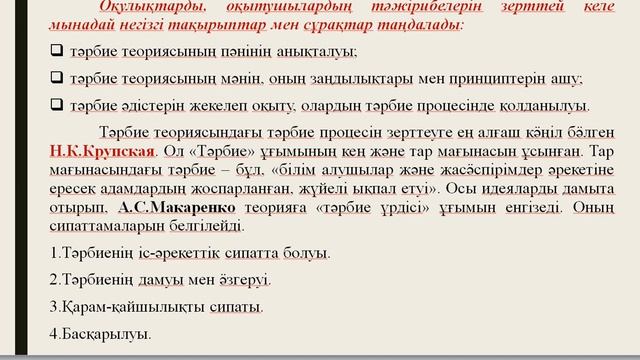 Оқулықтарды, оқытушылардың тәжірибелерін зерттей келе мынадай негізгі тақырыптар мен сұрақтар таңдалады:

❑ тәрбие теориясының пәнінің анықталуы;

❑ тәрбие теориясының мәнін, оның заңдылықтары мен принциптерін ашу;

❑ тәрбие әдістерін жекелеп оқыту, олардың тәрбие процесінде қолданылуы.

Тәрбие теориясындағы тәрбие процесін зерттеуге ең алғаш көңіл бөлген Н.К.Крупская. Ол «Тәрбие» ұғымының кең және тар мағынасын ұсынған. Тар мағынасындағы тәрбие – бұл, «білім алушылар және жасөспірімдер әрекетіне ересек адамдардың жоспарланған, жүйелі ықпал етуі». Осы идеяларды дамыта отырып, А.С.Макаренко теорияға «тәрбие үрдісі» ұғымын енгізеді. Оның сипаттамаларын белгілейді.

1.Тәрбиенің іс-әрекеттік сипатта болуы.

2.Тәрбиенің дамуы мен өзгеруі.

3.Қарам-қайшылықты сипаты.

4.Басқарылуы.